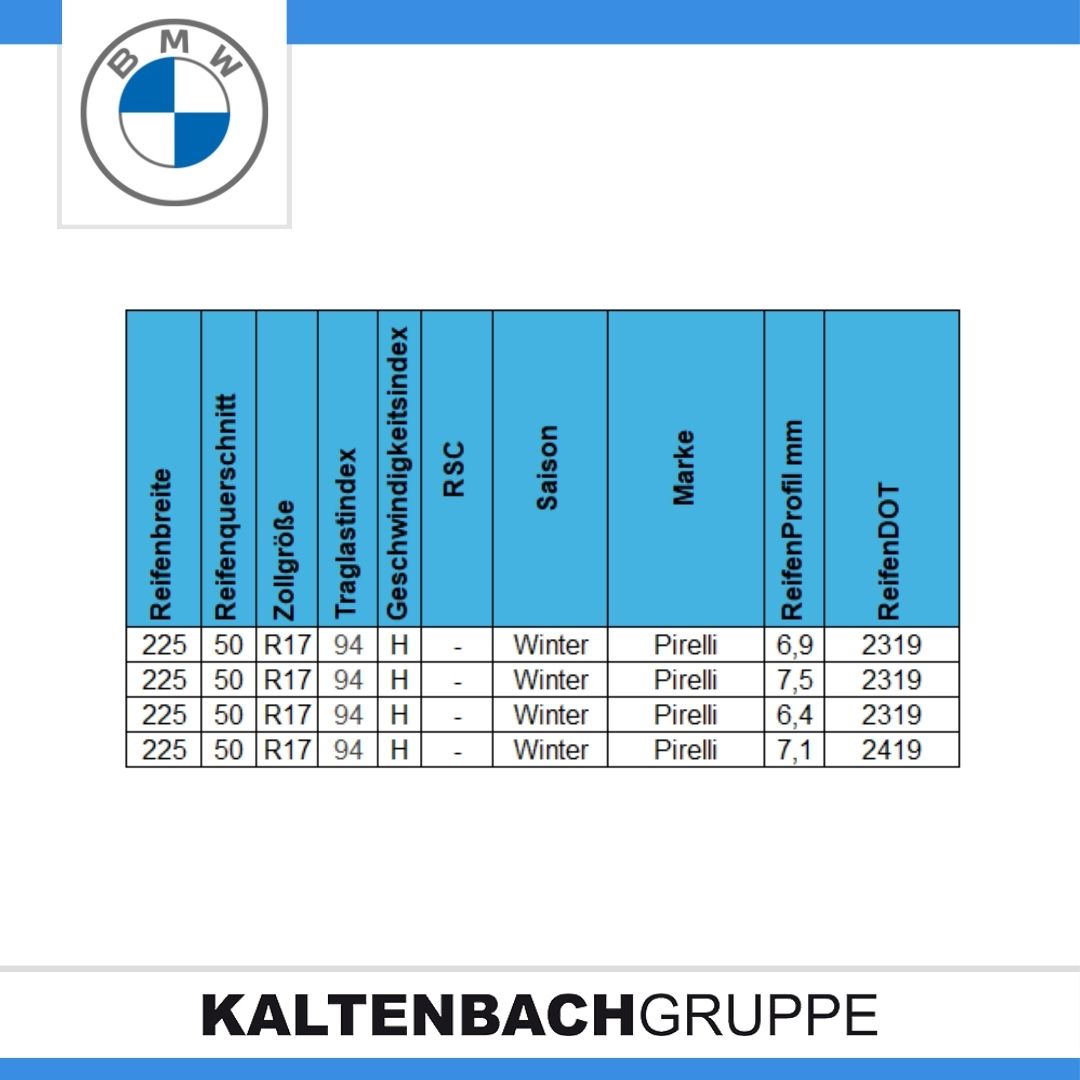 BMW

| Reifenbreite | Reifenquerschnitt | Zollgröße | Traglastindex | Geschwindigkeitsindex | RSC | Saison | Marke | ReifenProfil mm | ReifenDOT |
|---|---|---|---|---|---|---|---|---|---|
| 225 | 50 | R17 | 94 | H | - | Winter | Pirelli | 6,9 | 2319 |
| 225 | 50 | R17 | 94 | H | - | Winter | Pirelli | 7,5 | 2319 |
| 225 | 50 | R17 | 94 | H | - | Winter | Pirelli | 6,4 | 2319 |
| 225 | 50 | R17 | 94 | H | - | Winter | Pirelli | 7,1 | 2419 |

KALTENBACHGRUPPE